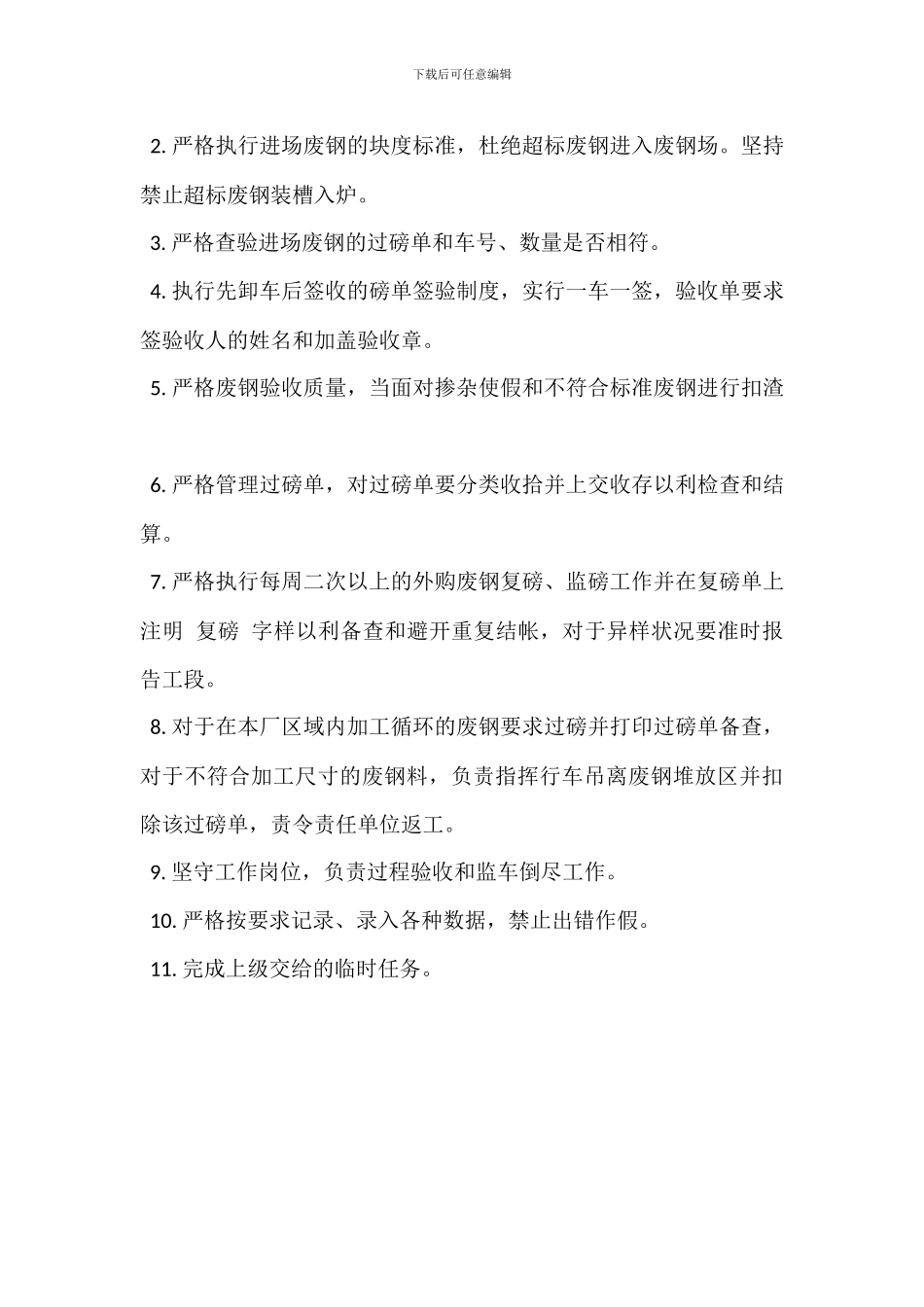 下载后可任意编辑

2. 严格执行进场废钢的块度标准，杜绝超标废钢进入废钢场。坚持禁止超标废钢装槽入炉。

3. 严格查验进场废钢的过磅单和车号、数量是否相符。

4. 执行先卸车后签收的磅单签验制度，实行一车一签，验收单要求签验收人的姓名和加盖验收章。

5. 严格废钢验收质量，当面对掺杂使假和不符合标准废钢进行扣渣

6. 严格管理过磅单，对过磅单要分类收拾并上交收存以利检查和结算。

7. 严格执行每周二次以上的外购废钢复磅、监磅工作并在复磅单上注明 复磅 字样以利备查和避开重复结帐，对于异样状况要准时报告工段。

8. 对于在本厂区域内加工循环的废钢要求过磅并打印过磅单备查，对于不符合加工尺寸的废钢料，负责指挥行车吊离废钢堆放区并扣除该过磅单，责令责任单位返工。

9. 坚守工作岗位，负责过程验收和监车倒尽工作。

10. 严格按要求记录、录入各种数据，禁止出错作假。

11. 完成上级交给的临时任务。